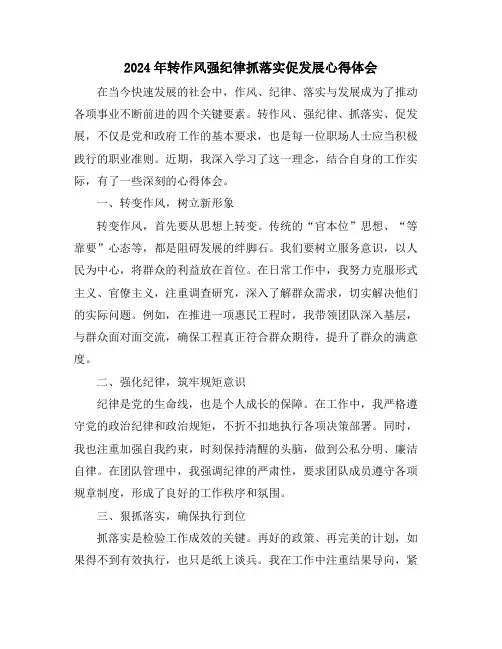 2024年转作风强纪律抓落实促发展心得体会

在当今快速发展的社会中，作风、纪律、落实与发展成为了推动各项事业不断前进的四个关键要素。转作风、强纪律、抓落实、促发展，不仅是党和政府工作的基本要求，也是每一位职场人士应当积极践行的职业准则。近期，我深入学习了这一理念，结合自身的工作实际，有了一些深刻的心得体会。

一、转变作风，树立新形象

转变作风，首先要从思想上转变。传统的“官本位”思想、“等靠要”心态等，都是阻碍发展的绊脚石。我们要树立服务意识，以人民为中心，将群众的利益放在首位。在日常工作中，我努力克服形式主义、官僚主义，注重调查研究，深入了解群众需求，切实解决他们的实际问题。例如，在推进一项惠民工程时，我带领团队深入基层，与群众面对面交流，确保工程真正符合群众期待，提升了群众的满意度。

二、强化纪律，筑牢规矩意识

纪律是党的生命线，也是个人成长的保障。在工作中，我严格遵守党的政治纪律和政治规矩，不折不扣地执行各项决策部署。同时，我也注重加强自我约束，时刻保持清醒的头脑，做到公私分明、廉洁自律。在团队管理中，我强调纪律的严肃性，要求团队成员遵守各项规章制度，形成了良好的工作秩序和氛围。

三、狠抓落实，确保执行到位

抓落实是检验工作成效的关键。再好的政策、再完美的计划，如果得不到有效执行，也只是纸上谈兵。我在工作中注重结果导向，紧